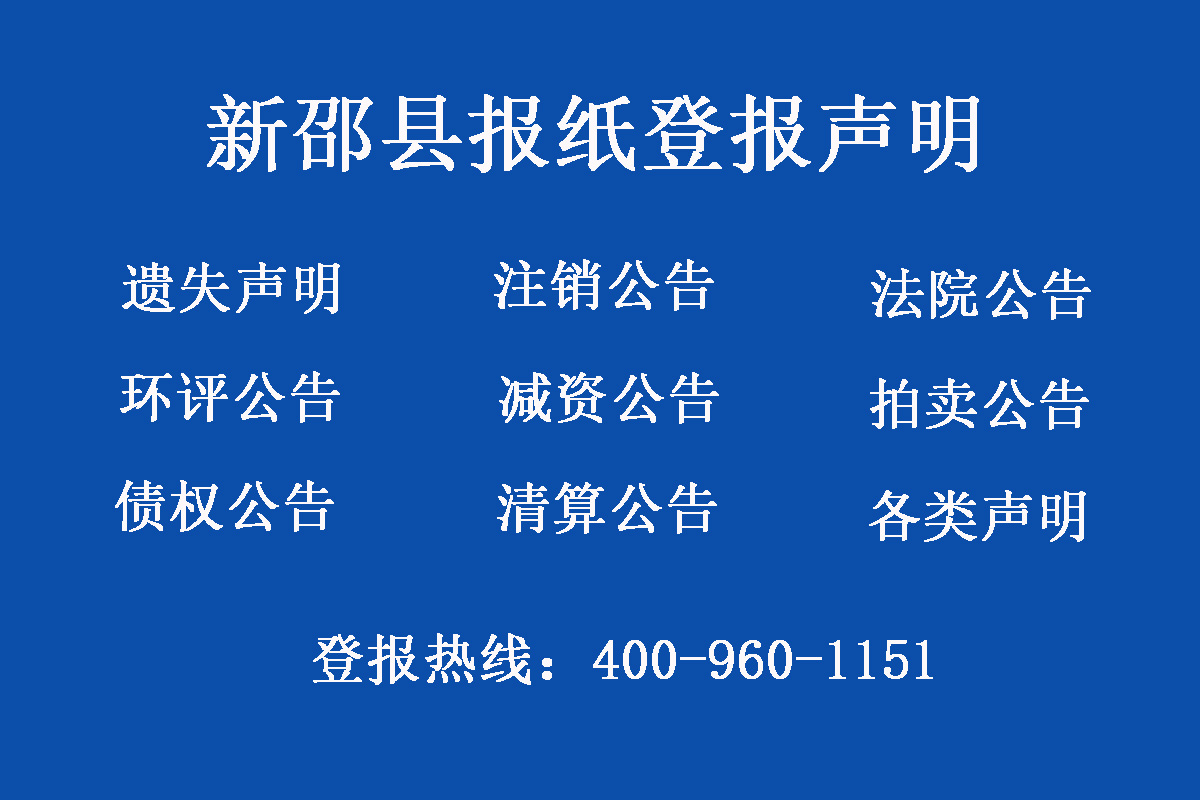 新邵县报纸登报声明

遗失声明　注销公告　法院公告

环评公告　减资公告　拍卖公告

债权公告　清算公告　各类声明

登报热线：400-960-1151